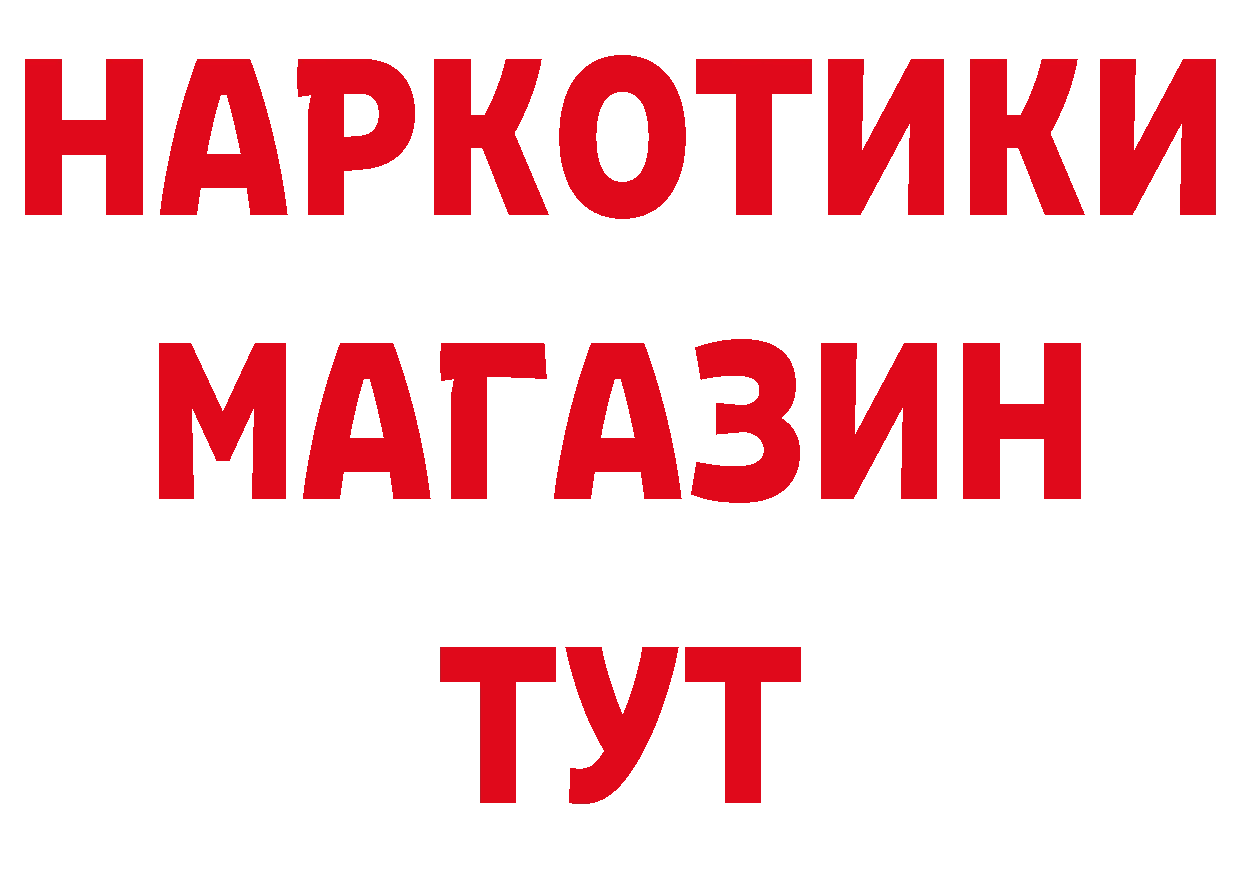 НАРКОТИКИ
МАГАЗИН
ТУТ